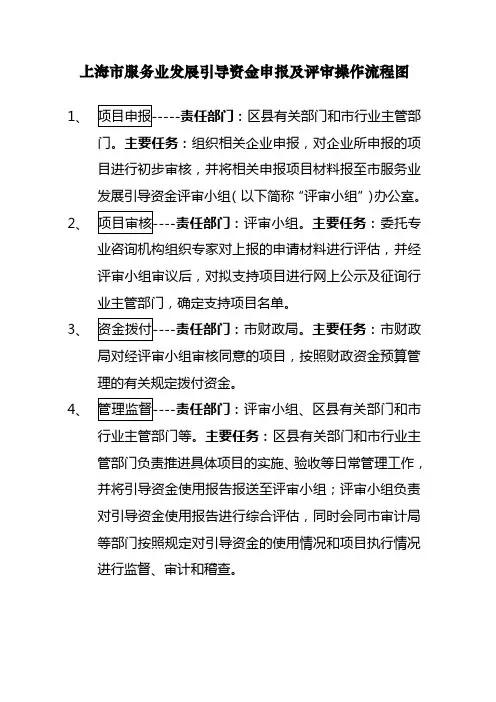 上海市服务业发展引导资金申报及评审操作流程图

1、 项目申报-----责任部门：区县有关部门和市行业主管部门。主要任务：组织相关企业申报，对企业所申报的项目进行初步审核，并将相关申报项目材料报至市服务业发展引导资金评审小组（以下简称“评审小组”）办公室。

2、 项目审核----责任部门：评审小组。主要任务：委托专业咨询机构组织专家对上报的申请材料进行评估，并经评审小组审议后，对拟支持项目进行网上公示及征询行业主管部门，确定支持项目名单。

3、 资金拨付----责任部门：市财政局。主要任务：市财政局对经评审小组审核同意的项目，按照财政资金预算管理的有关规定拨付资金。

4、 管理监督----责任部门：评审小组、区县有关部门和市行业主管部门等。主要任务：区县有关部门和市行业主管部门负责推进具体项目的实施、验收等日常管理工作，并将引导资金使用报告报送至评审小组；评审小组负责对引导资金使用报告进行综合评估，同时会同市审计局等部门按照规定对引导资金的使用情况和项目执行情况进行监督、审计和稽查。